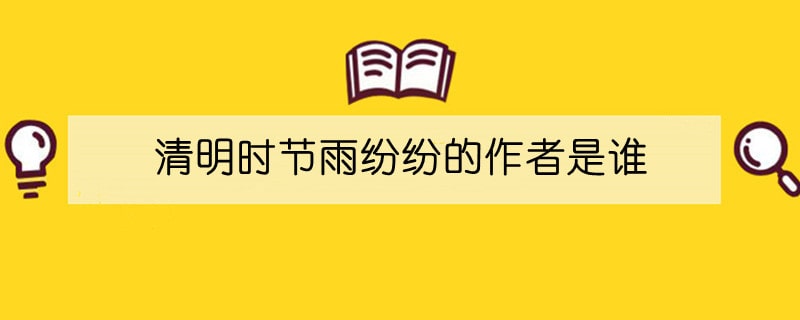 清明时节雨纷纷的作者是谁